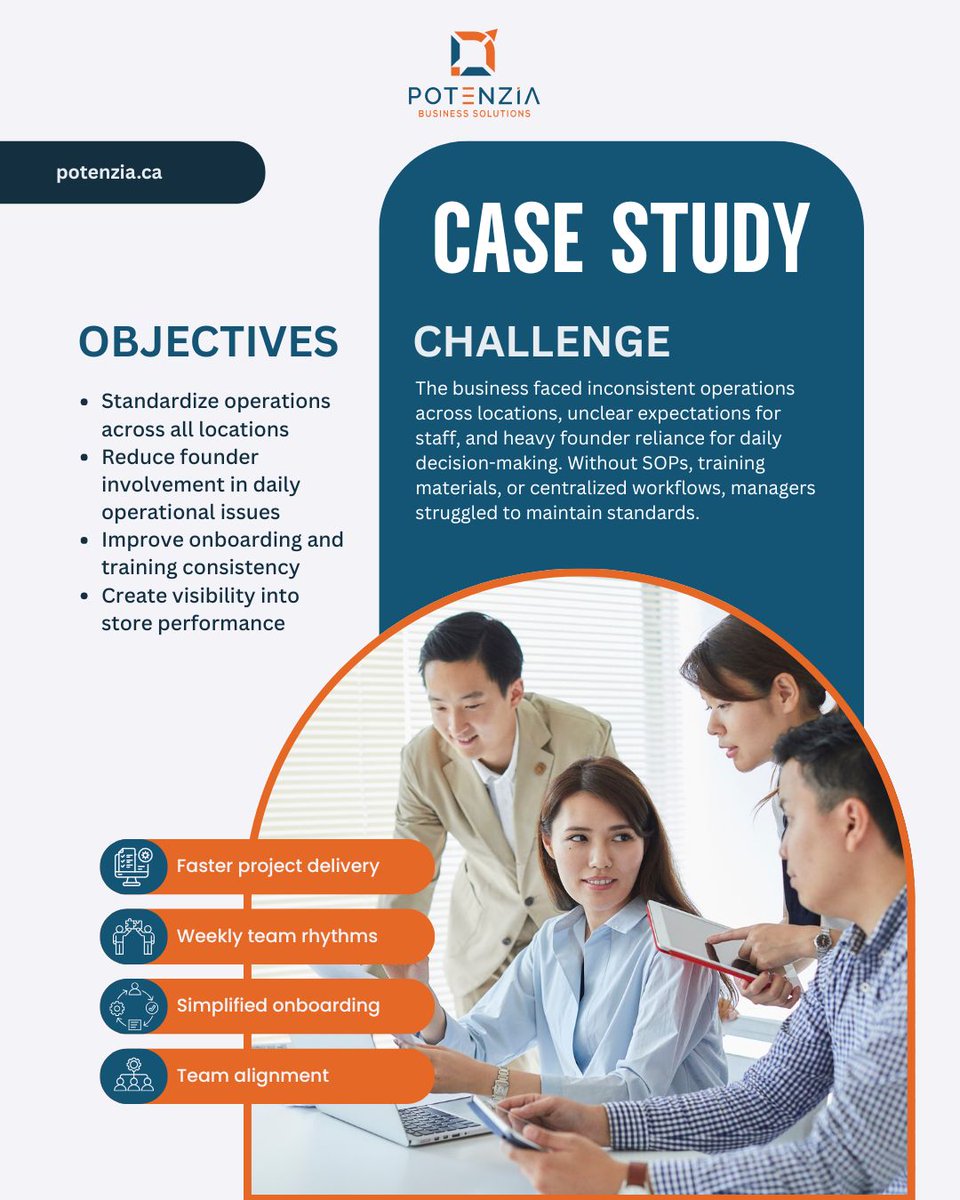 POTENZIA
BUSINESS SOLUTIONS

potenzia.ca

CASE STUDY

OBJECTIVES

- Standardize operations across all locations
- Reduce founder involvement in daily operational issues
- Improve onboarding and training consistency
- Create visibility into store performance

CHALLENGE

The business faced inconsistent operations across locations, unclear expectations for staff, and heavy founder reliance for daily decision-making. Without SOPs, training materials, or centralized workflows, managers struggled to maintain standards.

Faster project delivery

Weekly team rhythms

Simplified onboarding

Team alignment